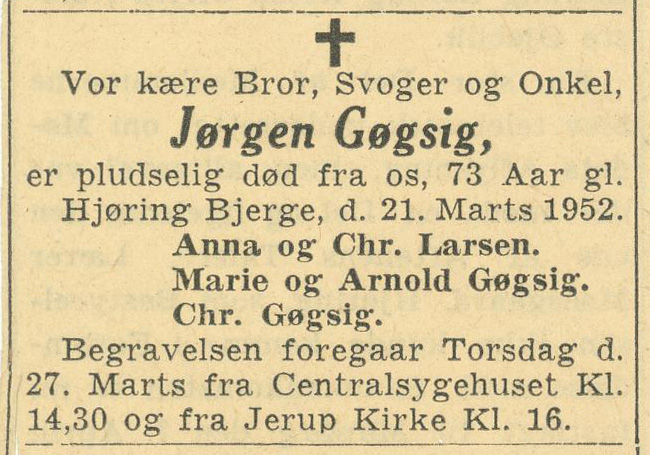 Vor kære Bror, Svoger og Onkel,

Jørgen Gøgsig,

er pludselig død fra os, 73 Aar gl.

Hjøring Bjerge, d. 21. Marts 1952.

Anna og Chr. Larsen.
Marie og Arnold Gøgsig.
Chr. Gøgsig.

Begravelsen foregaar Torsdag d. 27. Marts fra Centralsygehuset Kl. 14,30 og fra Jerup Kirke Kl. 16.